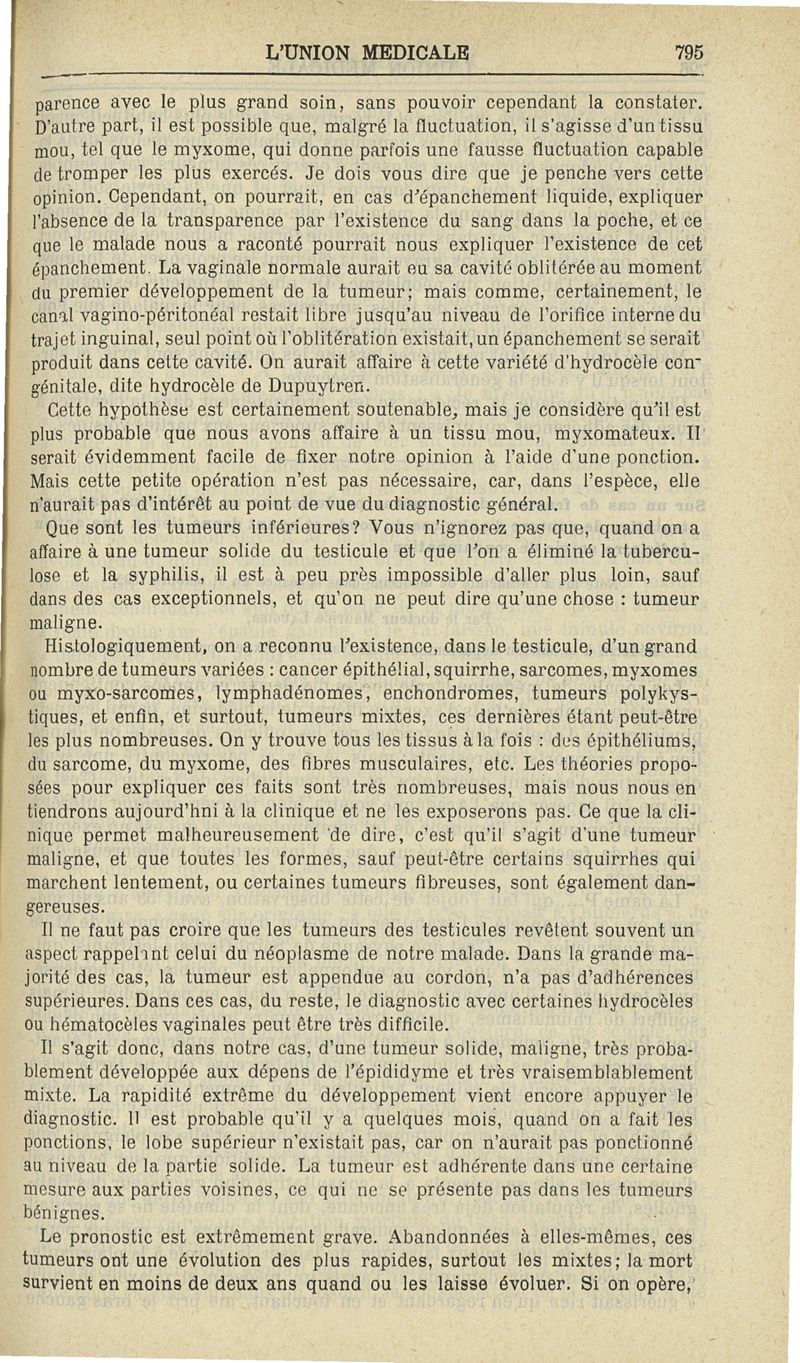 L'UNION MEDICALE 795

parence avec le plus grand soin, sans pouvoir cependant la constater. D'autre part, il est possible que, malgré la fluctuation, il s'agisse d'un tissu mou, tel que le myxome, qui donne parfois une fausse fluctuation capable de tromper les plus exercés. Je dois vous dire que je penche vers cette opinion. Cependant, on pourrait, en cas d'épanchement liquide, expliquer l'absence de la transparence par l'existence du sang dans la poche, et ce que le malade nous a raconté pourrait nous expliquer l'existence de cet épanchement. La vaginale normale aurait eu sa cavité oblitérée au moment du premier développement de la tumeur; mais comme, certainement, le canal vagino-péritonéal restait libre jusqu'au niveau de l'orifice interne du trajet inguinal, seul point où l'oblitération existait, un épanchement se serait produit dans cette cavité. On aurait affaire à cette variété d'hydrocèle congénitale, dite hydrocèle de Dupuytren.

Cette hypothèse est certainement soutenable, mais je considère qu'il est plus probable que nous avons affaire à un tissu mou, myxomateux. Il serait évidemment facile de fixer notre opinion à l'aide d'une ponction. Mais cette petite opération n'est pas nécessaire, car, dans l'espèce, elle n'aurait pas d'intérêt au point de vue du diagnostic général.

Que sont les tumeurs inférieures? Vous n'ignorez pas que, quand on a affaire à une tumeur solide du testicule et que l'on a éliminé la tuberculose et la syphilis, il est à peu près impossible d'aller plus loin, sauf dans des cas exceptionnels, et qu'on ne peut dire qu'une chose : tumeur maligne.

Histologiquement, on a reconnu l'existence, dans le testicule, d'un grand nombre de tumeurs variées : cancer épithélial, squirrhe, sarcomes, myxomes ou myxo-sarcomes, lymphadénomes, enchondromes, tumeurs polykystiques, et enfin, et surtout, tumeurs mixtes, ces dernières étant peut-être les plus nombreuses. On y trouve tous les tissus à la fois : des épithéliums, du sarcome, du myxome, des fibres musculaires, etc. Les théories proposées pour expliquer ces faits sont très nombreuses, mais nous nous en tiendrons aujourd'hni à la clinique et ne les exposerons pas. Ce que la clinique permet malheureusement de dire, c'est qu'il s'agit d'une tumeur maligne, et que toutes les formes, sauf peut-être certains squirrhes qui marchent lentement, ou certaines tumeurs fibreuses, sont également dangereuses.

Il ne faut pas croire que les tumeurs des testicules revêtent souvent un aspect rappelant celui du néoplasme de notre malade. Dans la grande majorité des cas, la tumeur est appendue au cordon, n'a pas d'adhérences supérieures. Dans ces cas, du reste, le diagnostic avec certaines hydrocèles ou hématocèles vaginales peut être très difficile.

Il s'agit donc, dans notre cas, d'une tumeur solide, maligne, très probablement développée aux dépens de l'épididyme et très vraisemblablement mixte. La rapidité extrême du développement vient encore appuyer le diagnostic. Il est probable qu'il y a quelques mois, quand on a fait les ponctions, le lobe supérieur n'existait pas, car on n'aurait pas ponctionné au niveau de la partie solide. La tumeur est adhérente dans une certaine mesure aux parties voisines, ce qui ne se présente pas dans les tumeurs bénignes.

Le pronostic est extrêmement grave. Abandonnées à elles-mêmes, ces tumeurs ont une évolution des plus rapides, surtout les mixtes; la mort survient en moins de deux ans quand ou les laisse évoluer. Si on opère,